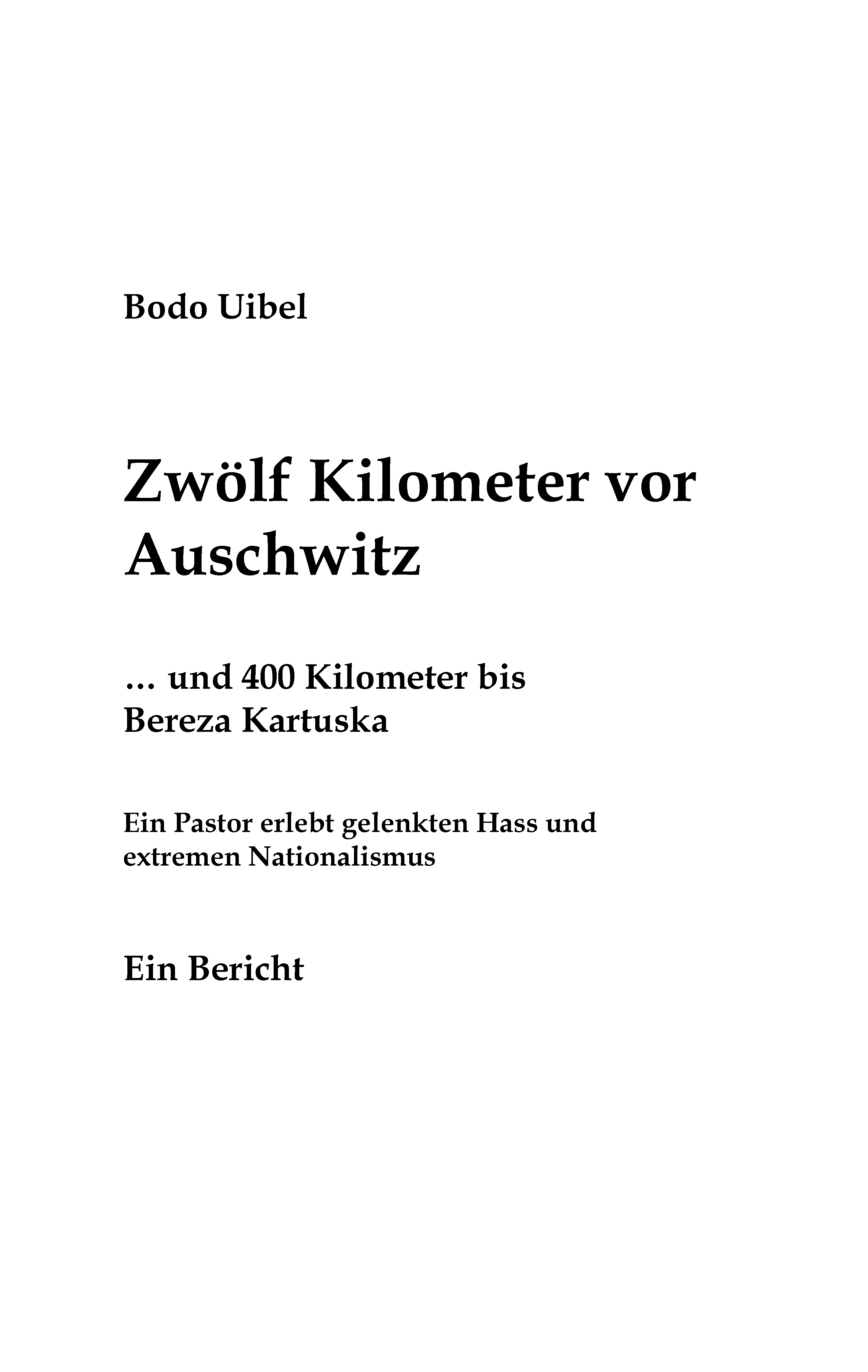 Bodo Uibel

Zwölf Kilometer vor Auschwitz

... und 400 Kilometer bis Bereza Kartuska

Ein Pastor erlebt gelenkten Hass und extremen Nationalismus

Ein Bericht